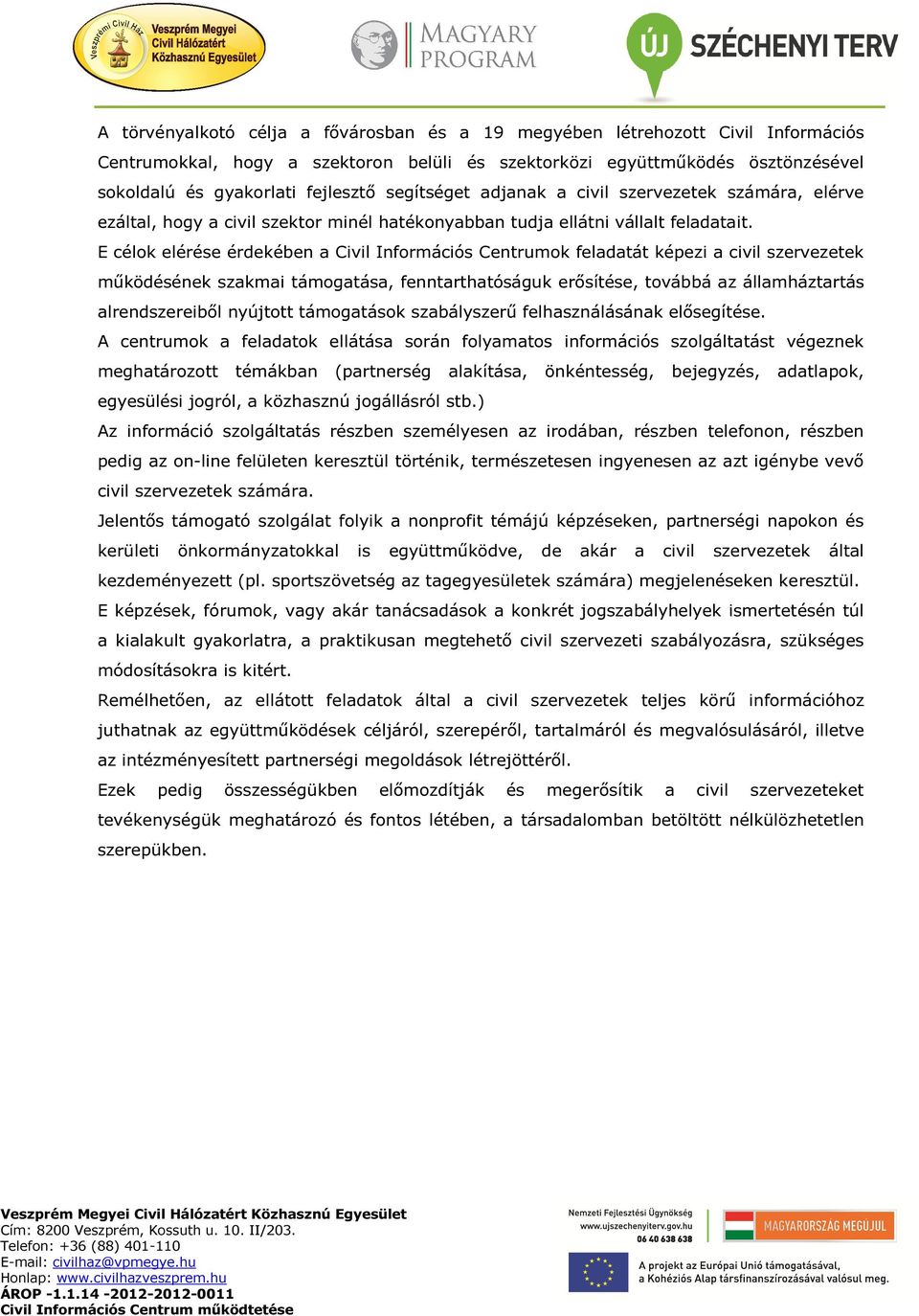 Veszprémi Civil Ház
Veszprém Megyei Civil Hálózatért Közhasznú Egyesület

MAGYARY PROGRAM

ÚJ SZÉCHENYI TERV

A törvényalkotó célja a fővárosban és a 19 megyében létrehozott Civil Információs Centrumokkal, hogy a szektoron belüli és szektorközi együttműködés ösztönzésével sokoldalú és gyakorlati fejlesztő segítséget adjanak a civil szervezetek számára, elérve ezáltal, hogy a civil szektor minél hatékonyabban tudja ellátni vállalt feladatait.

E célok elérése érdekében a Civil Információs Centrumok feladatát képezi a civil szervezetek működésének szakmai támogatása, fenntarthatóságuk erősítése, továbbá az államháztartás alrendszereiből nyújtott támogatások szabályszerű felhasználásának elősegítése.

A centrumok a feladatok ellátása során folyamatos információs szolgáltatást végeznek meghatározott témákban (partnerség alakítása, önkéntesség, bejegyzés, adatlapok, egyesülési jogról, a közhasznú jogállásról stb.)

Az információ szolgáltatás részben személyesen az irodában, részben telefonon, részben pedig az on-line felületen keresztül történik, természetesen ingyenesen az azt igénybe vevő civil szervezetek számára.

Jelentős támogató szolgálat folyik a nonprofit témájú képzéseken, partnerségi napokon és kerületi önkormányzatokkal is együttműködve, de akár a civil szervezetek által kezdeményezett (pl. sportszövetség az tagegyesületek számára) megjelenéseken keresztül.

E képzések, fórumok, vagy akár tanácsadások a konkrét jogszabályhelyek ismertetésén túl a kialakult gyakorlatra, a praktikusan megtehető civil szervezeti szabályozásra, szükséges módosításokra is kitért.

Remélhetően, az ellátott feladatok által a civil szervezetek teljes körű információhoz juthatnak az együttműködések céljáról, szerepéről, tartalmáról és megvalósulásáról, illetve az intézményesített partnerségi megoldások létrejöttéről.

Ezek pedig összességükben előmozdítják és megerősítik a civil szervezeteket tevékenységük meghatározó és fontos létében, a társadalomban betöltött nélkülözhetetlen szerepükben.

Veszprém Megyei Civil Hálózatért Közhasznú Egyesület
Cím: 8200 Veszprém, Kossuth u. 10. II/203.
Telefon: +36 (88) 401-110
E-mail: civilhaz@vpmegye.hu
Honlap: www.civilhazveszprem.hu
ÁROP -1.1.14 -2012-2012-0011
Civil Információs Centrum működtetése

Nemzeti Fejlesztési Ügynökség
www.ujszechenyiterv.gov.hu
06 40 638 638

MAGYARORSZÁG MEGÚJUL

A projekt az Európai Unió támogatásával, a Kohéziós Alap társfinanszírozásával valósul meg.